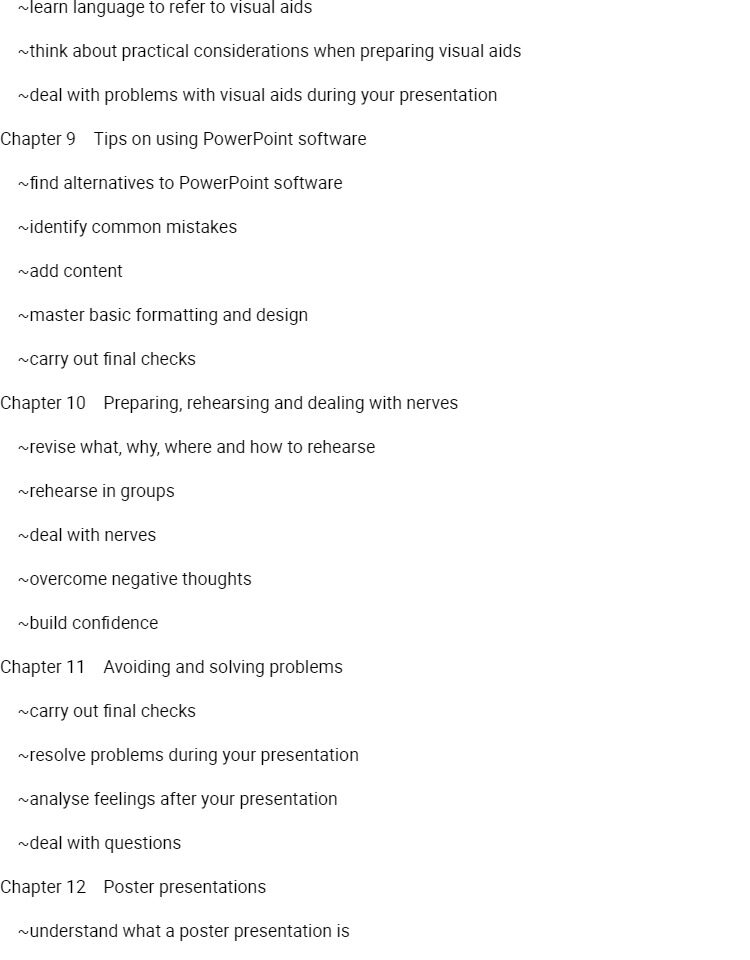 ~learn language to refer to visual aids

~think about practical considerations when preparing visual aids

~deal with problems with visual aids during your presentation

Chapter 9 Tips on using PowerPoint software

~find alternatives to PowerPoint software

~identify common mistakes

~add content

~master basic formatting and design

~carry out final checks

Chapter 10 Preparing, rehearsing and dealing with nerves

~revise what, why, where and how to rehearse

~rehearse in groups

~deal with nerves

~overcome negative thoughts

~build confidence

Chapter 11 Avoiding and solving problems

~carry out final checks

~resolve problems during your presentation

~analyse feelings after your presentation

~deal with questions

Chapter 12 Poster presentations

~understand what a poster presentation is